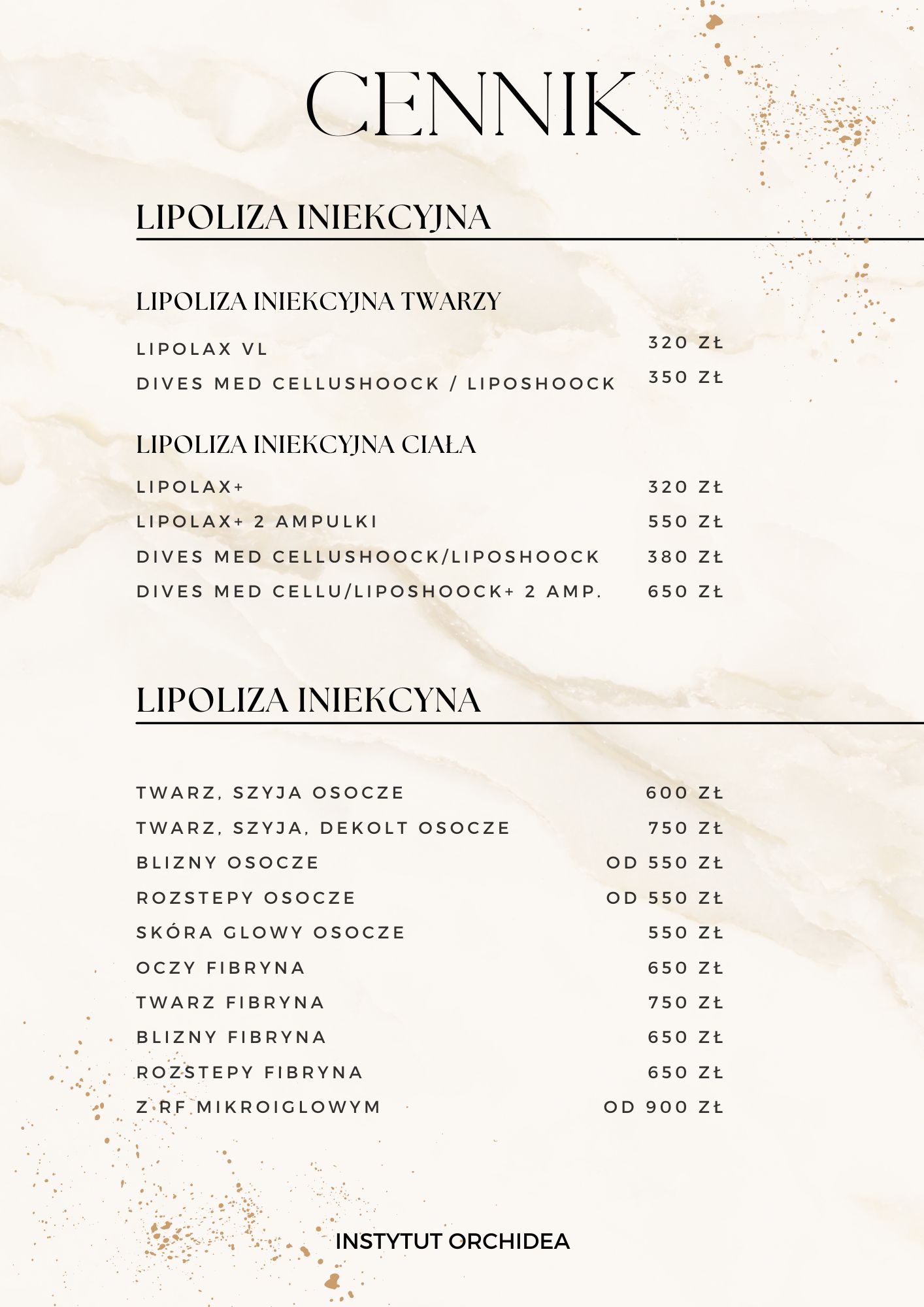 CENNIK

LIPOLIZA INIEKCYJNA

LIPOLIZA INIEKCYJNA TWARZY

LIPOLAX VL 320 ZŁ
DIVES MED CELLUSHOOCK / LIPOSHOOCK 350 ZŁ

LIPOLIZA INIEKCYJNA CIAŁA

LIPOLAX+ 320 ZŁ
LIPOLAX+ 2 AMPULKI 550 ZŁ
DIVES MED CELLUSHOOCK/LIPOSHOOCK 380 ZŁ
DIVES MED CELLU/LIPOSHOOCK+ 2 AMP. 650 ZŁ

LIPOLIZA INIEKCYNA

TWARZ, SZYJA OSOCZE 600 ZŁ
TWARZ, SZYJA, DEKOLT OSOCZE 750 ZŁ
BLIZNY OSOCZE OD 550 ZŁ
ROZSTEPY OSOCZE OD 550 ZŁ
SKÓRA GLOWY OSOCZE 550 ZŁ
OCZY FIBRYNA 650 ZŁ
TWARZ FIBRYNA 750 ZŁ
BLIZNY FIBRYNA 650 ZŁ
ROZSTEPY FIBRYNA 650 ZŁ
Z RF MIKROIGLOWYM OD 900 ZŁ

INSTYTUT ORCHIDEA